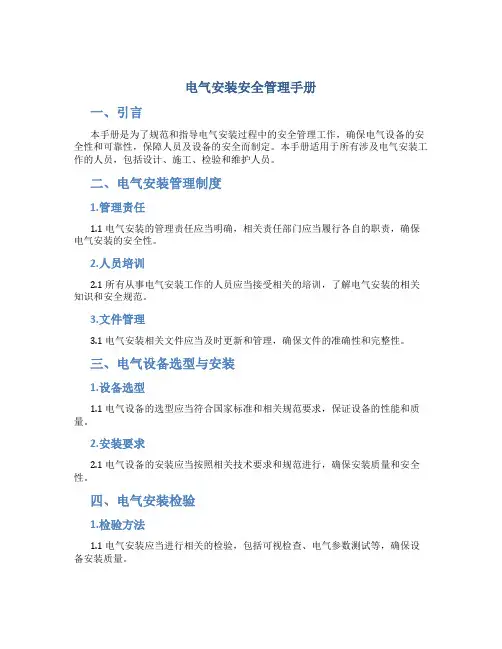 电气安装安全管理手册

一、引言

本手册是为了规范和指导电气安装过程中的安全管理工作，确保电气设备的安全性和可靠性，保障人员及设备的安全而制定。本手册适用于所有涉及电气安装工作的人员，包括设计、施工、检验和维护人员。

二、电气安装管理制度

1.管理责任

1.1 电气安装的管理责任应当明确，相关责任部门应当履行各自的职责，确保电气安装的安全性。

2.人员培训

2.1 所有从事电气安装工作的人员应当接受相关的培训，了解电气安装的相关知识和安全规范。

3.文件管理

3.1 电气安装相关文件应当及时更新和管理，确保文件的准确性和完整性。

三、电气设备选型与安装

1.设备选型

1.1 电气设备的选型应当符合国家标准和相关规范要求，保证设备的性能和质量。

2.安装要求

2.1 电气设备的安装应当按照相关技术要求和规范进行，确保安装质量和安全性。

四、电气安装检验

1.检验方法

1.1 电气安装应当进行相关的检验，包括可视检查、电气参数测试等，确保设备安装质量。